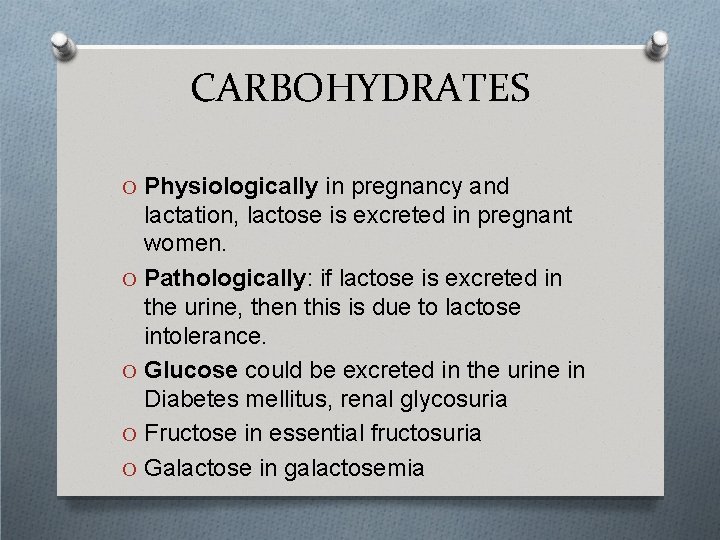 CARBOHYDRATES

O Physiologically in pregnancy and lactation, lactose is excreted in pregnant women.

O Pathologically: if lactose is excreted in the urine, then this is due to lactose intolerance.

O Glucose could be excreted in the urine in Diabetes mellitus, renal glycosuria

O Fructose in essential fructosuria

O Galactose in galactosemia